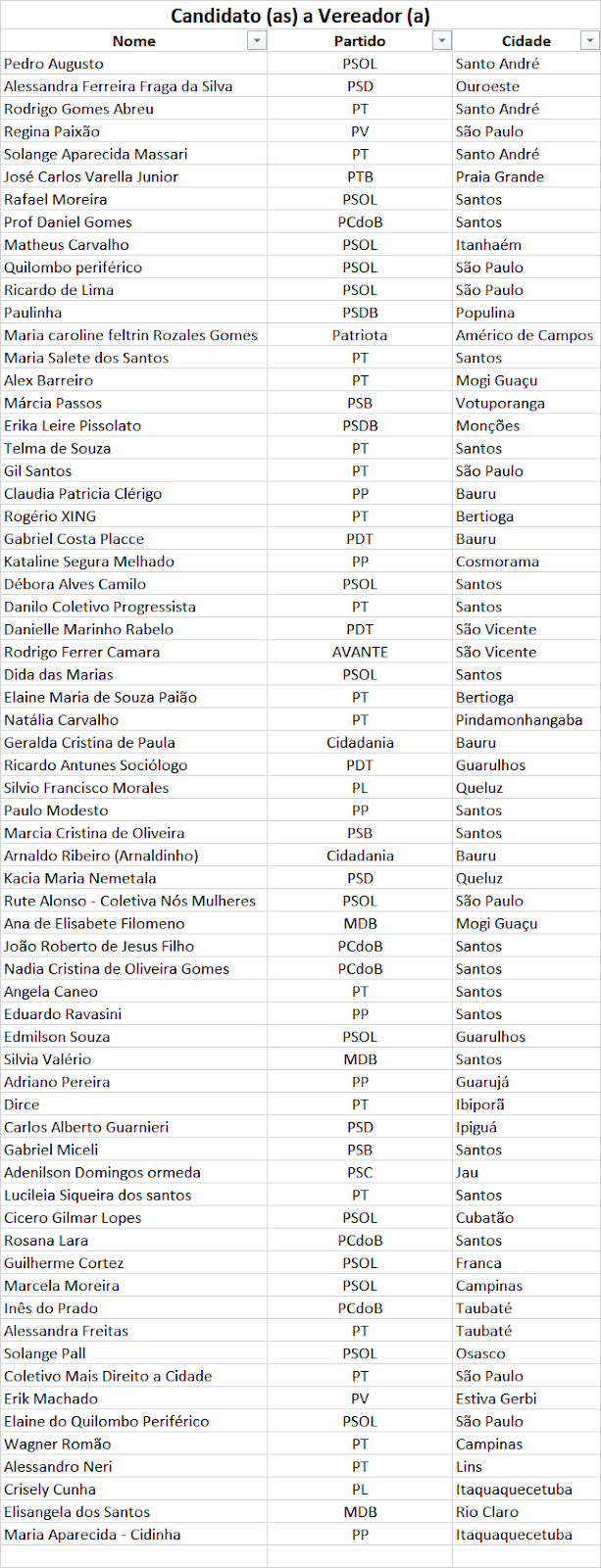 Candidato (as) a Vereador (a)

| Nome | Partido | Cidade |
|---|---|---|
| Pedro Augusto | PSOL | Santo André |
| Alessandra Ferreira Fraga da Silva | PSD | Ouroeste |
| Rodrigo Gomes Abreu | PT | Santo André |
| Regina Paixão | PV | São Paulo |
| Solange Aparecida Massari | PT | Santo André |
| José Carlos Varella Junior | PTB | Praia Grande |
| Rafael Moreira | PSOL | Santos |
| Prof Daniel Gomes | PCdoB | Santos |
| Matheus Carvalho | PSOL | Itanhaém |
| Quilombo periférico | PSOL | São Paulo |
| Ricardo de Lima | PSOL | São Paulo |
| Paulinha | PSDB | Populina |
| Maria caroline feltrin Rozales Gomes | Patriota | Américo de Campos |
| Maria Salete dos Santos | PT | Santos |
| Alex Barreiro | PT | Mogi Guaçu |
| Márcia Passos | PSB | Votuporanga |
| Erika Leire Pissolato | PSDB | Monções |
| Telma de Souza | PT | Santos |
| Gil Santos | PT | São Paulo |
| Claudia Patricia Clérigo | PP | Bauru |
| Rogério XING | PT | Bertioga |
| Gabriel Costa Placce | PDT | Bauru |
| Kataline Segura Melhado | PP | Cosmorama |
| Débora Alves Camilo | PSOL | Santos |
| Danilo Coletivo Progressista | PT | Santos |
| Danielle Marinho Rabelo | PDT | São Vicente |
| Rodrigo Ferrer Camara | AVANTE | São Vicente |
| Dida das Marias | PSOL | Santos |
| Elaine Maria de Souza Paião | PT | Bertioga |
| Natália Carvalho | PT | Pindamonhangaba |
| Geralda Cristina de Paula | Cidadania | Bauru |
| Ricardo Antunes Sociólogo | PDT | Guarulhos |
| Silvio Francisco Morales | PL | Queluz |
| Paulo Modesto | PP | Santos |
| Marcia Cristina de Oliveira | PSB | Santos |
| Arnaldo Ribeiro (Arnaldinho) | Cidadania | Bauru |
| Kacia Maria Nemetala | PSD | Queluz |
| Rute Alonso - Coletiva Nós Mulheres | PSOL | São Paulo |
| Ana de Elisabete Filomeno | MDB | Mogi Guaçu |
| João Roberto de Jesus Filho | PCdoB | Santos |
| Nadia Cristina de Oliveira Gomes | PCdoB | Santos |
| Angela Caneo | PT | Santos |
| Eduardo Ravasini | PP | Santos |
| Edmilson Souza | PSOL | Guarulhos |
| Silvia Valério | MDB | Santos |
| Adriano Pereira | PP | Guarujá |
| Dirce | PT | Ibiporã |
| Carlos Alberto Guarnieri | PSD | Ipiguá |
| Gabriel Miceli | PSB | Santos |
| Adenilson Domingos ormeda | PSC | Jau |
| Lucileia Siqueira dos santos | PT | Santos |
| Cicero Gilmar Lopes | PSOL | Cubatão |
| Rosana Lara | PCdoB | Santos |
| Guilherme Cortez | PSOL | Franca |
| Marcela Moreira | PSOL | Campinas |
| Inês do Prado | PCdoB | Taubaté |
| Alessandra Freitas | PT | Taubaté |
| Solange Pall | PSOL | Osasco |
| Coletivo Mais Direito a Cidade | PT | São Paulo |
| Erik Machado | PV | Estiva Gerbi |
| Elaine do Quilombo Periférico | PSOL | São Paulo |
| Wagner Romão | PT | Campinas |
| Alessandro Neri | PT | Lins |
| Crisely Cunha | PL | Itaquaquecetuba |
| Elisangela dos Santos | MDB | Rio Claro |
| Maria Aparecida - Cidinha | PP | Itaquaquecetuba |